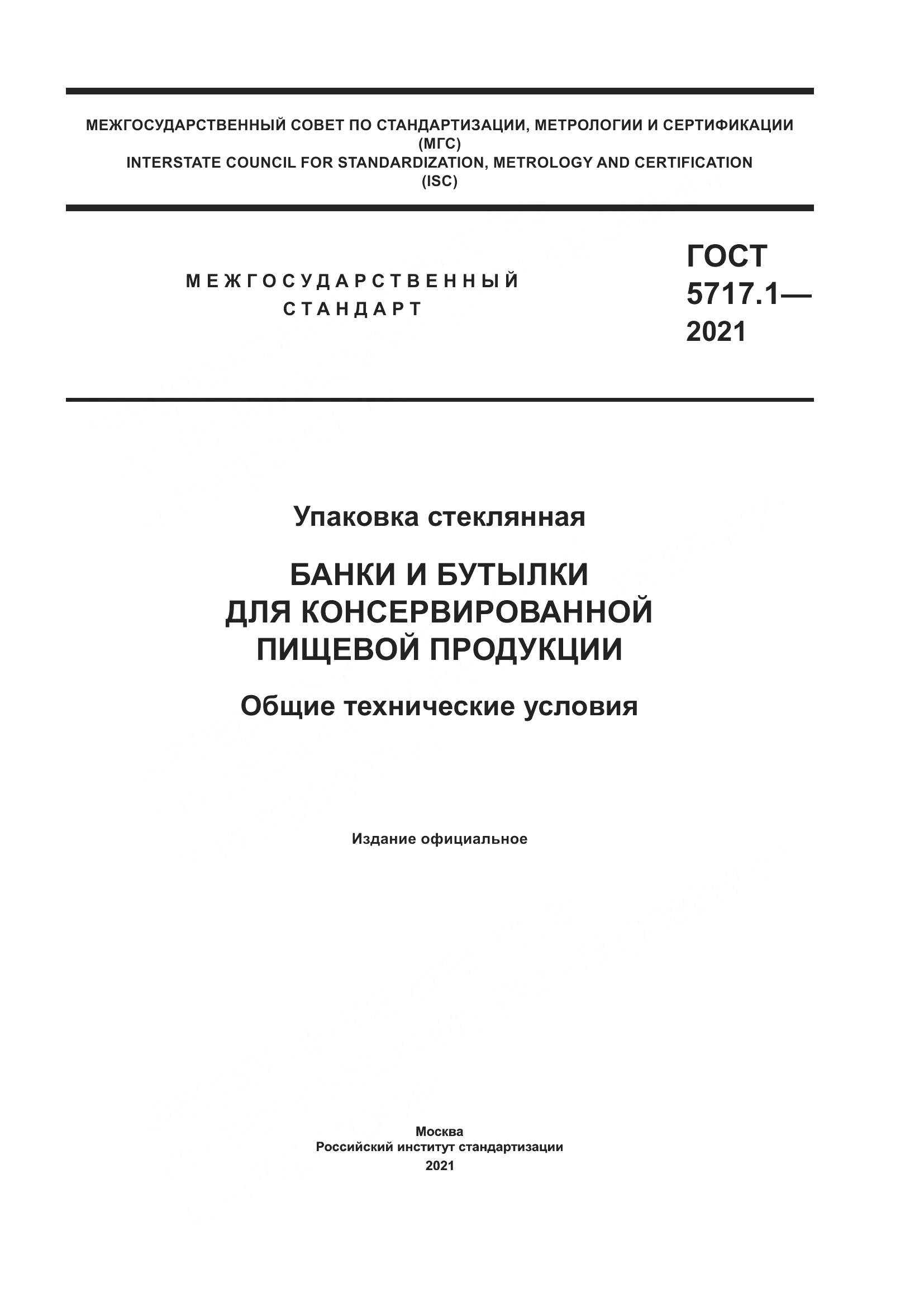 МЕЖГОСУДАРСТВЕННЫЙ СОВЕТ ПО СТАНДАРТИЗАЦИИ, МЕТРОЛОГИИ И СЕРТИФИКАЦИИ (МГС)
INTERSTATE COUNCIL FOR STANDARDIZATION, METROLOGY AND CERTIFICATION (ISC)

МЕЖГОСУДАРСТВЕННЫЙ СТАНДАРТ

ГОСТ 5717.1— 2021

Упаковка стеклянная

БАНКИ И БУТЫЛКИ ДЛЯ КОНСЕРВИРОВАННОЙ ПИЩЕВОЙ ПРОДУКЦИИ

Общие технические условия

Издание официальное

Москва
Российский институт стандартизации
2021